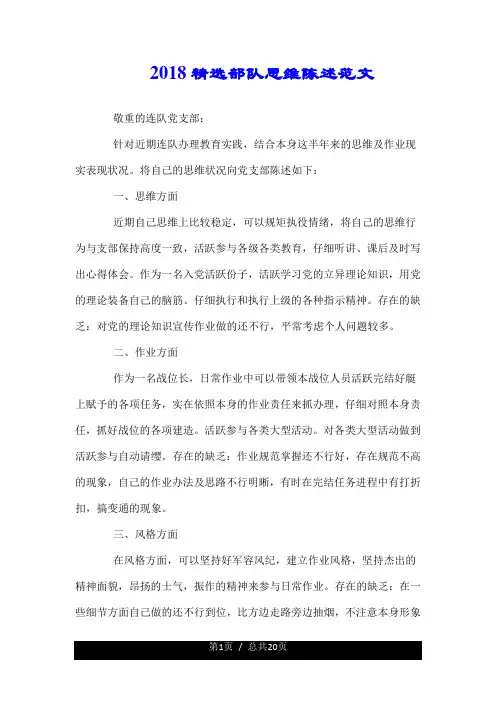 2018 精选部队思维陈述范文

敬重的连队党支部：

针对近期连队办理教育实践，结合本身这半年来的思维及作业现实表现状况。将自己的思维状况向党支部陈述如下：

一、思维方面

近期自己思维上比较稳定，可以规矩执役情绪，将自己的思维行为与支部保持高度一致，活跃参与各级各类教育，仔细听讲、课后及时写出心得体会。作为一名入党活跃份子，活跃学习党的立异理论知识，用党的理论装备自己的脑筋。仔细执行和执行上级的各种指示精神。存在的缺乏：对党的理论知识宣传作业做的还不行，平常考虑个人问题较多。

二、作业方面

作为一名战位长，日常作业中可以带领本战位人员活跃完结好艇上赋予的各项任务，实在依照本身的作业责任来抓办理，仔细对照本身责任，抓好战位的各项建造。活跃参与各类大型活动。对各类大型活动做到活跃参与自动请缨。存在的缺乏：作业规范掌握还不行好，存在规范不高的现象，自己的作业办法及思路不行明晰，有时在完结任务进程中有打折扣，搞变通的现象。

三、风格方面

在风格方面，可以坚持好军容风纪，建立作业风格，坚持杰出的精神面貌，昂扬的士气，振作的精神来参与日常作业。存在的缺乏：在一些细节方面自己做的还不行到位，比方边走路旁边抽烟，不注意本身形象

第1页 / 总共20页